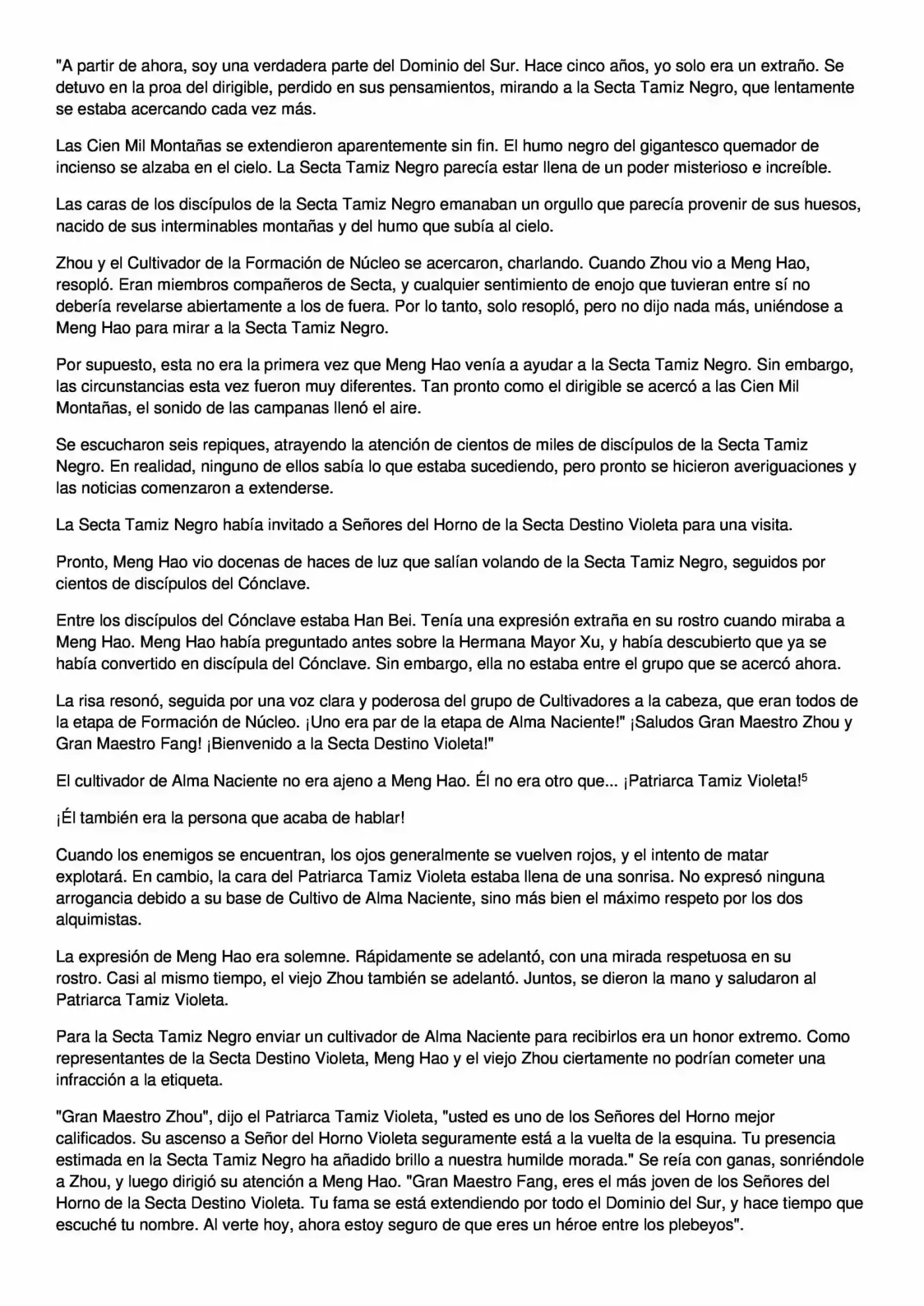 "A partir de ahora, soy una verdadera parte del Dominio del Sur. Hace cinco años, yo solo era un extraño. Se detuvo en la proa del dirigible, perdido en sus pensamientos, mirando a la Secta Tamiz Negro, que lentamente se estaba acercando cada vez más.

Las Cien Mil Montañas se extendieron aparentemente sin fin. El humo negro del gigantesco quemador de incienso se alzaba en el cielo. La Secta Tamiz Negro parecía estar llena de un poder misterioso e increíble.

Las caras de los discípulos de la Secta Tamiz Negro emanaban un orgullo que parecía provenir de sus huesos, nacido de sus interminables montañas y del humo que subía al cielo.

Zhou y el Cultivador de la Formación de Núcleo se acercaron, charlando. Cuando Zhou vio a Meng Hao, resopló. Eran miembros compañeros de Secta, y cualquier sentimiento de enojo que tuvieran entre sí no debería revelarse abiertamente a los de fuera. Por lo tanto, solo resopló, pero no dijo nada más, uniéndose a Meng Hao para mirar a la Secta Tamiz Negro.

Por supuesto, esta no era la primera vez que Meng Hao venía a ayudar a la Secta Tamiz Negro. Sin embargo, las circunstancias esta vez fueron muy diferentes. Tan pronto como el dirigible se acercó a las Cien Mil Montañas, el sonido de las campanas llenó el aire.

Se escucharon seis repiques, atrayendo la atención de cientos de miles de discípulos de la Secta Tamiz Negro. En realidad, ninguno de ellos sabía lo que estaba sucediendo, pero pronto se hicieron averiguaciones y las noticias comenzaron a extenderse.

La Secta Tamiz Negro había invitado a Señores del Horno de la Secta Destino Violeta para una visita.

Pronto, Meng Hao vio docenas de haces de luz que salían volando de la Secta Tamiz Negro, seguidos por cientos de discípulos del Cónclave.

Entre los discípulos del Cónclave estaba Han Bei. Tenía una expresión extraña en su rostro cuando miraba a Meng Hao. Meng Hao había preguntado antes sobre la Hermana Mayor Xu, y había descubierto que ya se había convertido en discípula del Cónclave. Sin embargo, ella no estaba entre el grupo que se acercó ahora.

La risa resonó, seguida por una voz clara y poderosa del grupo de Cultivadores a la cabeza, que eran todos de la etapa de Formación de Núcleo. ¡Uno era par de la etapa de Alma Naciente!" ¡Saludos Gran Maestro Zhou y Gran Maestro Fang! ¡Bienvenido a la Secta Destino Violeta!"

El cultivador de Alma Naciente no era ajeno a Meng Hao. Él no era otro que... ¡Patriarca Tamiz Violeta!$^5$

¡Él también era la persona que acaba de hablar!

Cuando los enemigos se encuentran, los ojos generalmente se vuelven rojos, y el intento de matar explotará. En cambio, la cara del Patriarca Tamiz Violeta estaba llena de una sonrisa. No expresó ninguna arrogancia debido a su base de Cultivo de Alma Naciente, sino más bien el máximo respeto por los dos alquimistas.

La expresión de Meng Hao era solemne. Rápidamente se adelantó, con una mirada respetuosa en su rostro. Casi al mismo tiempo, el viejo Zhou también se adelantó. Juntos, se dieron la mano y saludaron al Patriarca Tamiz Violeta.

Para la Secta Tamiz Negro enviar un cultivador de Alma Naciente para recibirlos era un honor extremo. Como representantes de la Secta Destino Violeta, Meng Hao y el viejo Zhou ciertamente no podrían cometer una infracción a la etiqueta.

"Gran Maestro Zhou", dijo el Patriarca Tamiz Violeta, "usted es uno de los Señores del Horno mejor calificados. Su ascenso a Señor del Horno Violeta seguramente está a la vuelta de la esquina. Tu presencia estimada en la Secta Tamiz Negro ha añadido brillo a nuestra humilde morada." Se reía con ganas, sonriéndole a Zhou, y luego dirigió su atención a Meng Hao. "Gran Maestro Fang, eres el más joven de los Señores del Horno de la Secta Destino Violeta. Tu fama se está extendiendo por todo el Dominio del Sur, y hace tiempo que escuché tu nombre. Al verte hoy, ahora estoy seguro de que eres un héroe entre los plebeyos".